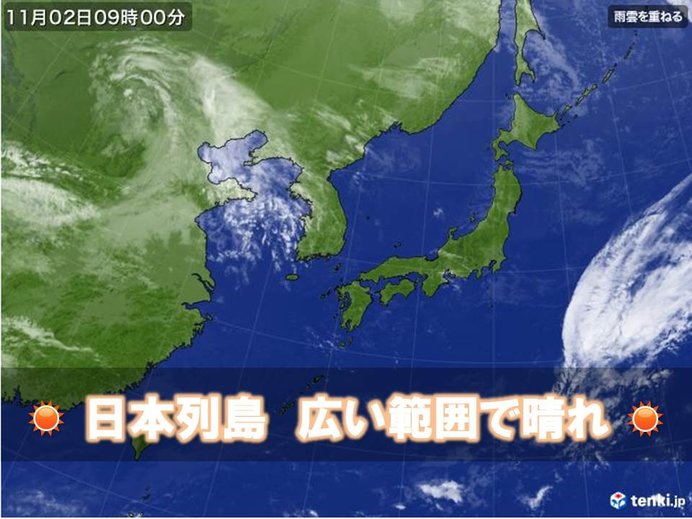 11月02日09時00分

雨雲を重ねる

日本列島 広い範囲で晴れ

tenki.jp